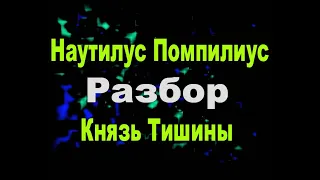 Наутилус Помпилиус
Разбор
Князь Тишины